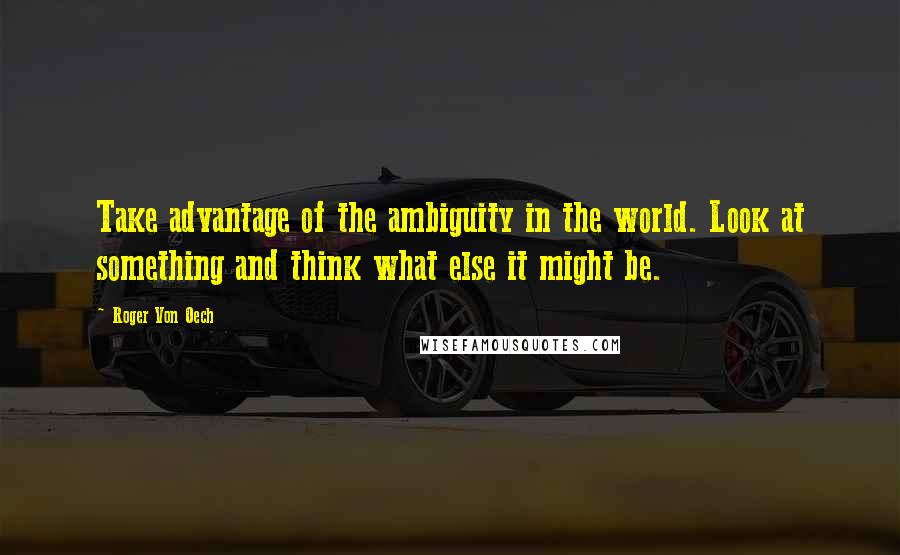 Take advantage of the ambiguity in the world. Look at something and think what else it might be.

- Roger Von Oech

WISEFAMOUSQUOTES.COM